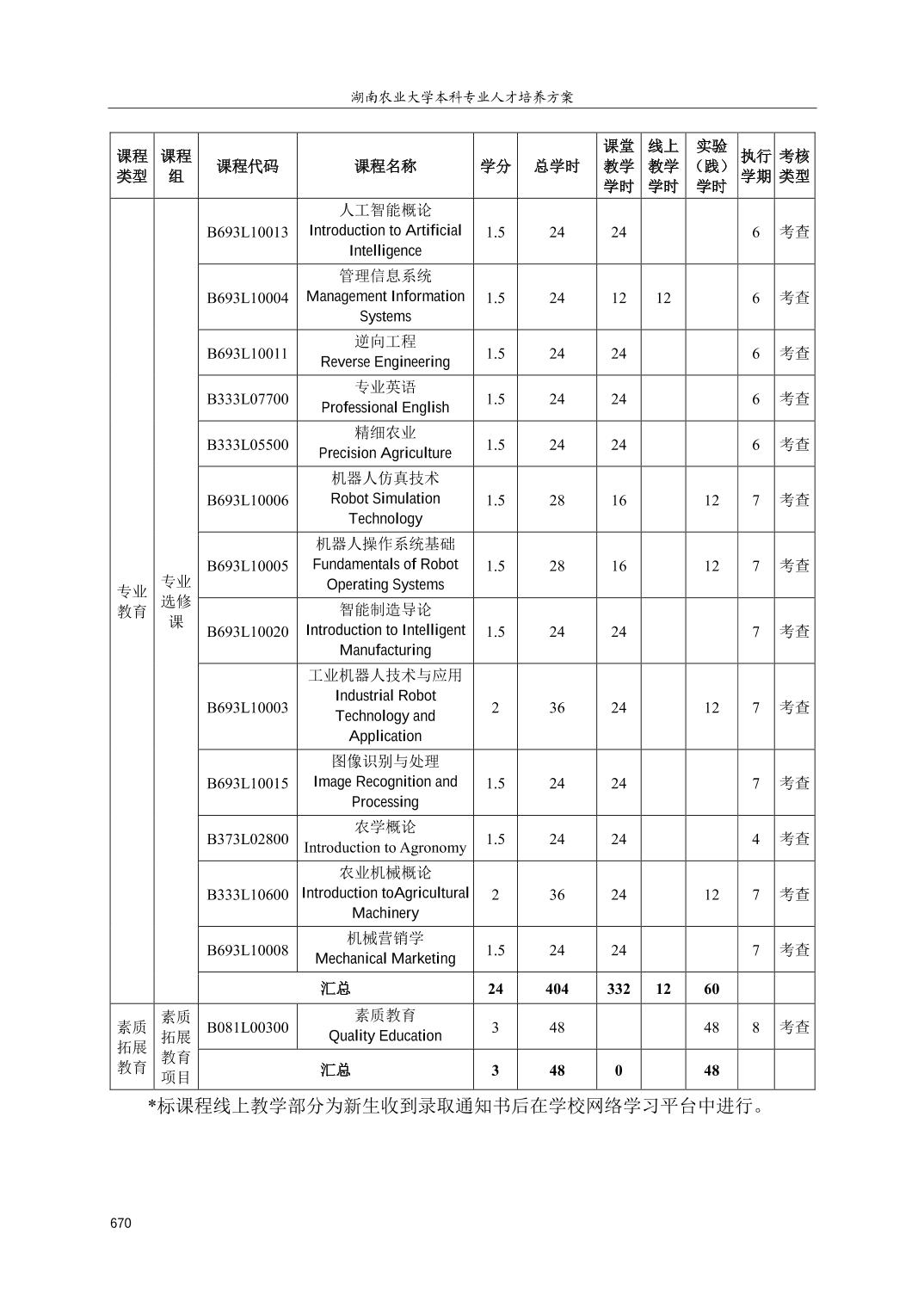 湖南农业大学本科专业人才培养方案

| 课程类型 | 课程组 | 课程代码 | 课程名称 | 学分 | 总学时 | 课堂教学学时 | 线上教学学时 | 实验（践）学时 | 执行学期 | 考核类型 |
|---|---|---|---|---|---|---|---|---|---|---|
| 专业教育 | 专业选修课 | B693L10013 | 人工智能概论 Introduction to Artificial Intelligence | 1.5 | 24 | 24 | | | 6 | 考查 |
| | | B693L10004 | 管理信息系统 Management Information Systems | 1.5 | 24 | 12 | 12 | | 6 | 考查 |
| | | B693L10011 | 逆向工程 Reverse Engineering | 1.5 | 24 | 24 | | | 6 | 考查 |
| | | B333L07700 | 专业英语 Professional English | 1.5 | 24 | 24 | | | 6 | 考查 |
| | | B333L05500 | 精细农业 Precision Agriculture | 1.5 | 24 | 24 | | | 6 | 考查 |
| | | B693L10006 | 机器人仿真技术 Robot Simulation Technology | 1.5 | 28 | 16 | | 12 | 7 | 考查 |
| | | B693L10005 | 机器人操作系统基础 Fundamentals of Robot Operating Systems | 1.5 | 28 | 16 | | 12 | 7 | 考查 |
| | | B693L10020 | 智能制造导论 Introduction to Intelligent Manufacturing | 1.5 | 24 | 24 | | | 7 | 考查 |
| | | B693L10003 | 工业机器人技术与应用 Industrial Robot Technology and Application | 2 | 36 | 24 | | 12 | 7 | 考查 |
| | | B693L10015 | 图像识别与处理 Image Recognition and Processing | 1.5 | 24 | 24 | | | 7 | 考查 |
| | | B373L02800 | 农学概论 Introduction to Agronomy | 1.5 | 24 | 24 | | | 4 | 考查 |
| | | B333L10600 | 农业机械概论 Introduction toAgricultural Machinery | 2 | 36 | 24 | | 12 | 7 | 考查 |
| | | B693L10008 | 机械营销学 Mechanical Marketing | 1.5 | 24 | 24 | | | 7 | 考查 |
| | | 汇总 | | 24 | 404 | 332 | 12 | 60 | | |
| 素质拓展教育 | 素质拓展教育项目 | B081L00300 | 素质教育 Quality Education | 3 | 48 | | | 48 | 8 | 考查 |
| | | 汇总 | | 3 | 48 | 0 | | 48 | | |

*标课程线上教学部分为新生收到录取通知书后在学校网络学习平台中进行。

670